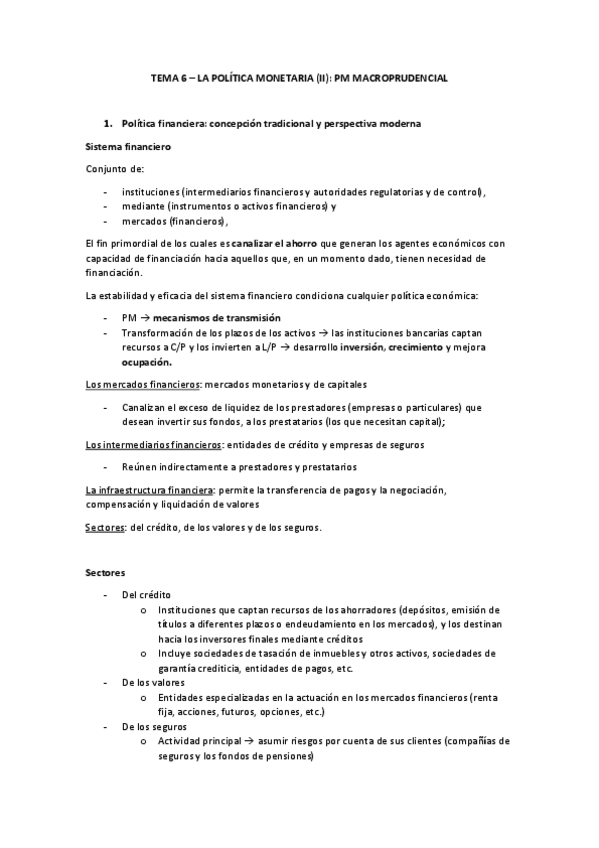 TEMA 6 – LA POLÍTICA MONETARIA (II): PM MACROPRUDENCIAL

1. Política financiera: concepción tradicional y perspectiva moderna

Sistema financiero

Conjunto de:

- instituciones (intermediarios financieros y autoridades regulatorias y de control),
- mediante (instrumentos o activos financieros) y
- mercados (financieros),

El fin primordial de los cuales es canalizar el ahorro que generan los agentes económicos con capacidad de financiación hacia aquellos que, en un momento dado, tienen necesidad de financiación.

La estabilidad y eficacia del sistema financiero condiciona cualquier política económica:

- PM → mecanismos de transmisión
- Transformación de los plazos de los activos → las instituciones bancarias captan recursos a C/P y los invierten a L/P → desarrollo inversión, crecimiento y mejora ocupación.

Los mercados financieros: mercados monetarios y de capitales

- Canalizan el exceso de liquidez de los prestadores (empresas o particulares) que desean invertir sus fondos, a los prestatarios (los que necesitan capital);

Los intermediarios financieros: entidades de crédito y empresas de seguros

- Reúnen indirectamente a prestadores y prestatarios

La infraestructura financiera: permite la transferencia de pagos y la negociación, compensación y liquidación de valores

Sectores: del crédito, de los valores y de los seguros.

Sectores

- Del crédito
  o Instituciones que captan recursos de los ahorradores (depósitos, emisión de títulos a diferentes plazos o endeudamiento en los mercados), y los destinan hacia los inversores finales mediante créditos
  o Incluye sociedades de tasación de inmuebles y otros activos, sociedades de garantía crediticia, entidades de pagos, etc.
- De los valores
  o Entidades especializadas en la actuación en los mercados financieros (renta fija, acciones, futuros, opciones, etc.)
- De los seguros
  o Actividad principal → asumir riesgos por cuenta de sus clientes (compañías de seguros y los fondos de pensiones)